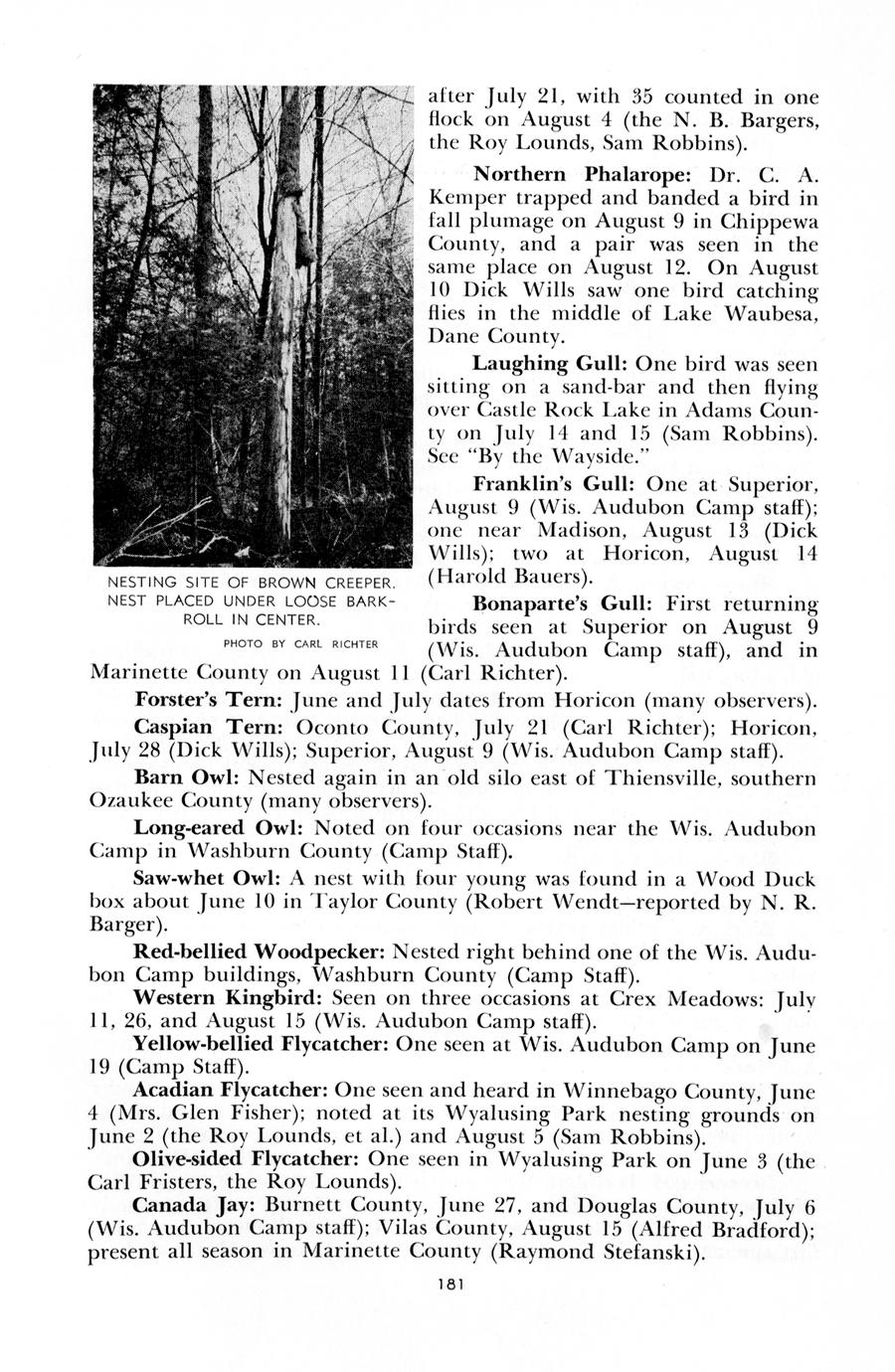 NESTING SITE OF BROWN CREEPER. NEST PLACED UNDER LOOSE BARK-ROLL IN CENTER.

PHOTO BY CARL RICHTER

after July 21, with 35 counted in one flock on August 4 (the N. B. Bargers, the Roy Lounds, Sam Robbins).

Northern Phalarope: Dr. C. A. Kemper trapped and banded a bird in fall plumage on August 9 in Chippewa County, and a pair was seen in the same place on August 12. On August 10 Dick Wills saw one bird catching flies in the middle of Lake Waubesa, Dane County.

Laughing Gull: One bird was seen sitting on a sand-bar and then flying over Castle Rock Lake in Adams County on July 14 and 15 (Sam Robbins). See "By the Wayside."

Franklin's Gull: One at Superior, August 9 (Wis. Audubon Camp staff); one near Madison, August 13 (Dick Wills); two at Horicon, August 14 (Harold Bauers).

Bonaparte's Gull: First returning birds seen at Superior on August 9 (Wis. Audubon Camp staff), and in Marinette County on August 11 (Carl Richter).

Forster's Tern: June and July dates from Horicon (many observers).

Caspian Tern: Oconto County, July 21 (Carl Richter); Horicon, July 28 (Dick Wills); Superior, August 9 (Wis. Audubon Camp staff).

Barn Owl: Nested again in an old silo east of Thiensville, southern Ozaukee County (many observers).

Long-eared Owl: Noted on four occasions near the Wis. Audubon Camp in Washburn County (Camp Staff).

Saw-whet Owl: A nest with four young was found in a Wood Duck box about June 10 in Taylor County (Robert Wendt—reported by N. R. Barger).

Red-bellied Woodpecker: Nested right behind one of the Wis. Audubon Camp buildings, Washburn County (Camp Staff).

Western Kingbird: Seen on three occasions at Crex Meadows: July 11, 26, and August 15 (Wis. Audubon Camp staff).

Yellow-bellied Flycatcher: One seen at Wis. Audubon Camp on June 19 (Camp Staff).

Acadian Flycatcher: One seen and heard in Winnebago County, June 4 (Mrs. Glen Fisher); noted at its Wyalusing Park nesting grounds on June 2 (the Roy Lounds, et al.) and August 5 (Sam Robbins).

Olive-sided Flycatcher: One seen in Wyalusing Park on June 3 (the Carl Fristers, the Roy Lounds).

Canada Jay: Burnett County, June 27, and Douglas County, July 6 (Wis. Audubon Camp staff); Vilas County, August 15 (Alfred Bradford); present all season in Marinette County (Raymond Stefanski).

181